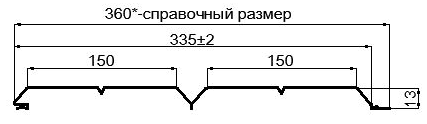 360*-справочный размер

335±2

150

150

13